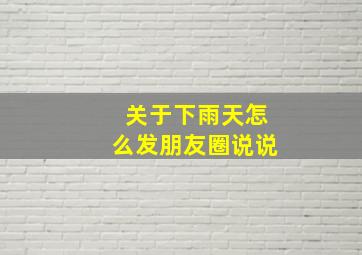 关于下雨天怎么发朋友圈说说